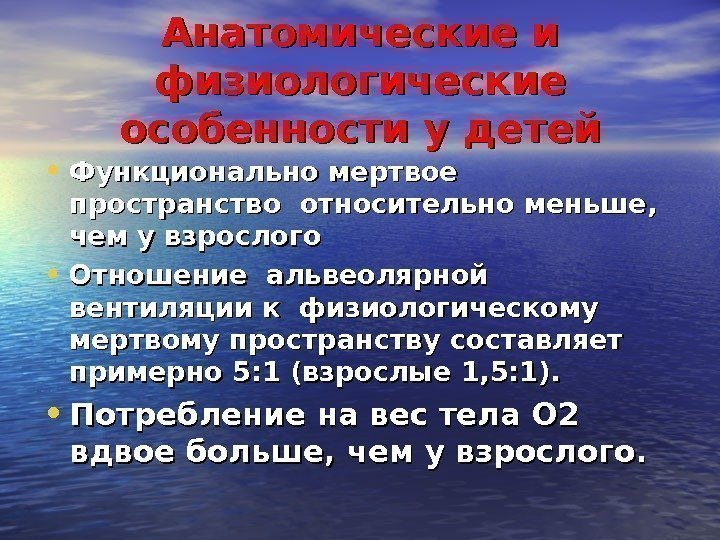 Анатомические и физиологические особенности у детей

• Функционально мертвое пространство относительно меньше, чем у взрослого
• Отношение альвеолярной вентиляции к физиологическому мертвому пространству составляет примерно 5:1 (взрослые 1,5:1).
• Потребление на вес тела О2 вдвое больше, чем у взрослого.